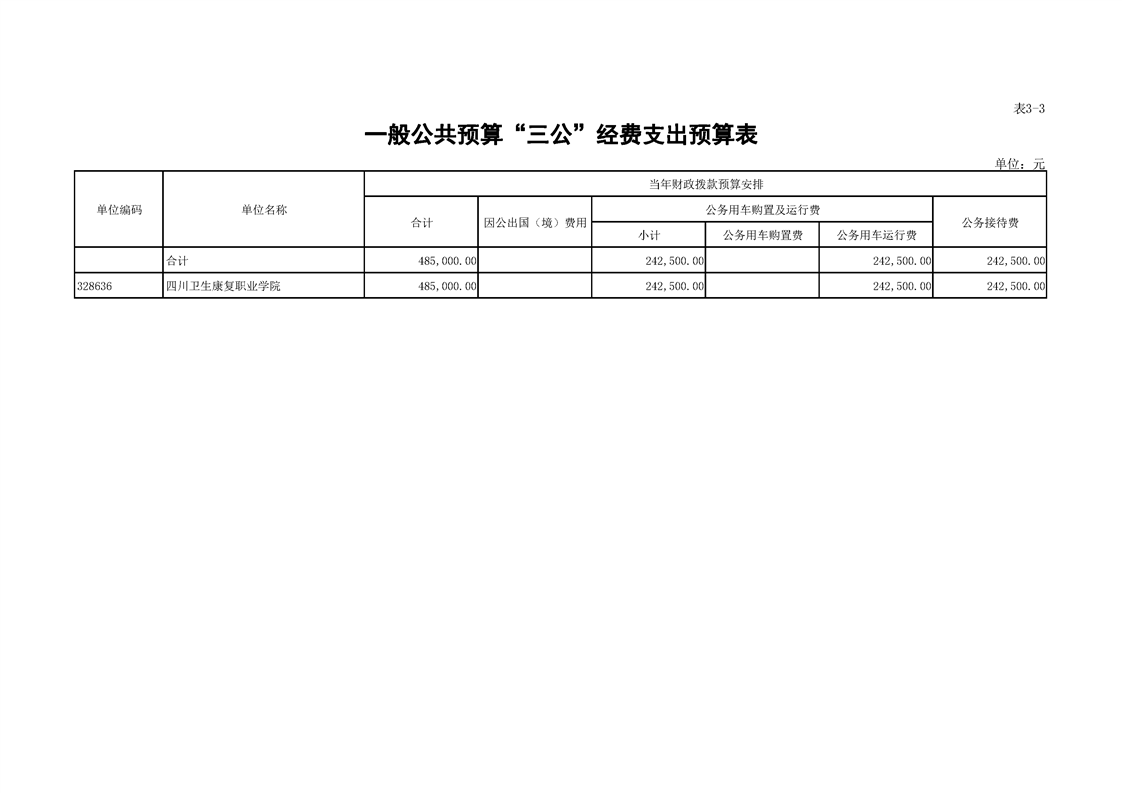 表3-3

一般公共预算“三公”经费支出预算表

单位：元

| 单位编码 | 单位名称 | 当年财政拨款预算安排 | | | | | |
|---|---|---|---|---|---|---|---|
| | | 合计 | 因公出国（境）费用 | 公务用车购置及运行费 | | | 公务接待费 |
| | | | | 小计 | 公务用车购置费 | 公务用车运行费 | |
| | 合计 | 485,000.00 | | 242,500.00 | | 242,500.00 | 242,500.00 |
| 328636 | 四川卫生康复职业学院 | 485,000.00 | | 242,500.00 | | 242,500.00 | 242,500.00 |